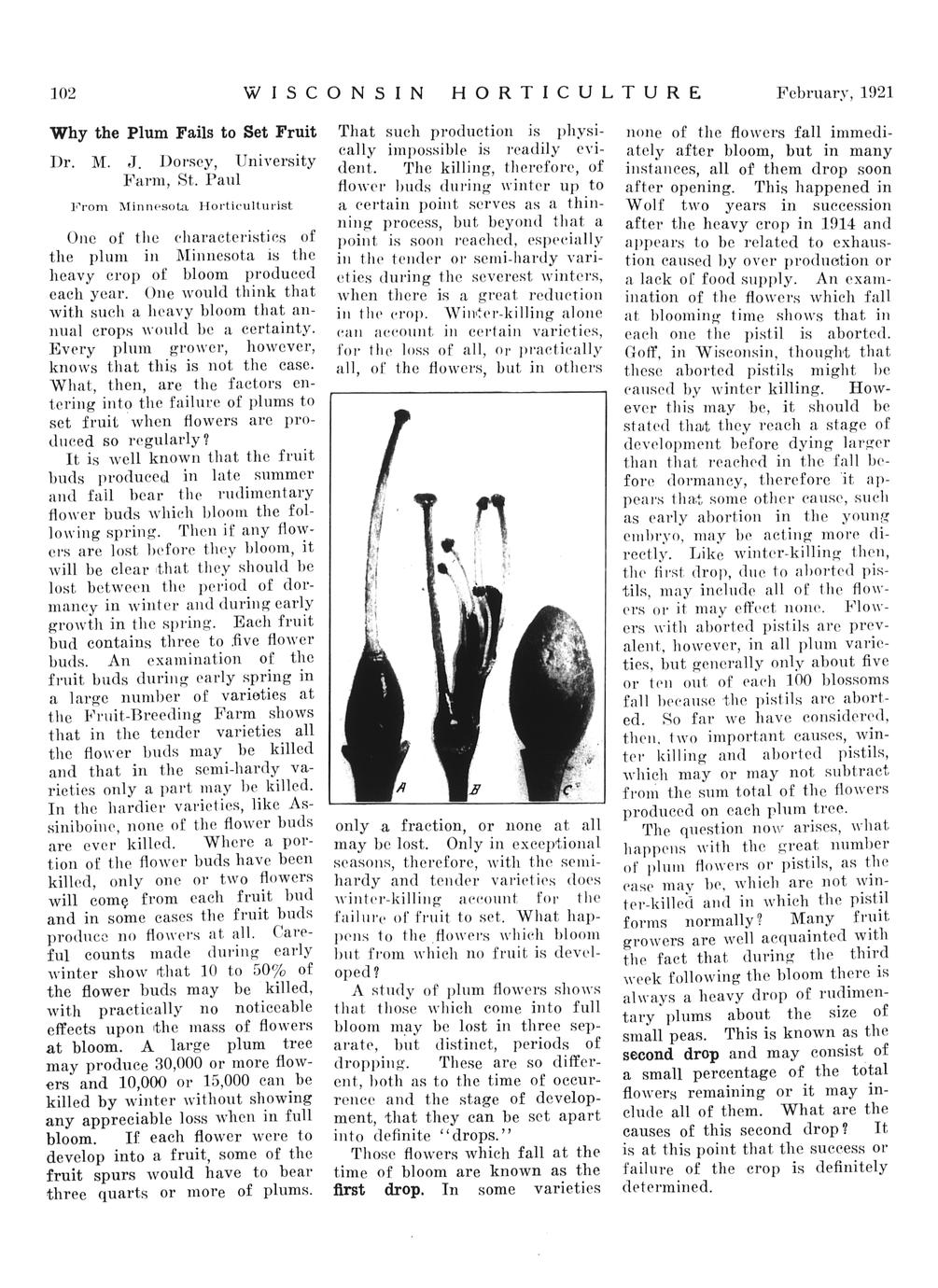 102 WISCONSIN HORTICULTURE February, 1921

Why the Plum Fails to Set Fruit

Dr. M. J. Dorsey, University Farm, St. Paul

From Minnesota Horticulturist

One of the characteristics of the plum in Minnesota is the heavy crop of bloom produced each year. One would think that with such a heavy bloom that annual crops would be a certainty. Every plum grower, however, knows that this is not the case. What, then, are the factors entering into the failure of plums to set fruit when flowers are produced so regularly?

It is well known that the fruit buds produced in late summer and fail bear the rudimentary flower buds which bloom the following spring. Then if any flowers are lost before they bloom, it will be clear that they should be lost between the period of dormancy in winter and during early growth in the spring. Each fruit bud contains three to five flower buds. An examination of the fruit buds during early spring in a large number of varieties at the Fruit-Breeding Farm shows that in the tender varieties all the flower buds may be killed and that in the semi-hardy varieties only a part may be killed. In the hardier varieties, like Assiniboine, none of the flower buds are ever killed. Where a portion of the flower buds have been killed, only one or two flowers will come from each fruit bud and in some cases the fruit buds produce no flowers at all. Careful counts made during early winter show that 10 to 50% of the flower buds may be killed, with practically no noticeable effects upon the mass of flowers at bloom. A large plum tree may produce 30,000 or more flowers and 10,000 or 15,000 can be killed by winter without showing any appreciable loss when in full bloom. If each flower were to develop into a fruit, some of the fruit spurs would have to bear three quarts or more of plums. That such production is physically impossible is readily evident. The killing, therefore, of flower buds during winter up to a certain point serves as a thinning process, but beyond that a point is soon reached, especially in the tender or semi-hardy varieties during the severest winters, when there is a great reduction in the crop. Winter-killing alone can account in certain varieties, for the loss of all, or practically all, of the flowers, but in others

A B C

only a fraction, or none at all may be lost. Only in exceptional seasons, therefore, with the semi-hardy and tender varieties does winter-killing account for the failure of fruit to set. What happens to the flowers which bloom but from which no fruit is developed?

A study of plum flowers shows that those which come into full bloom may be lost in three separate, but distinct, periods of dropping. These are so different, both as to the time of occurrence and the stage of development, that they can be set apart into definite "drops."

Those flowers which fall at the time of bloom are known as the first drop. In some varieties none of the flowers fall immediately after bloom, but in many instances, all of them drop soon after opening. This happened in Wolf two years in succession after the heavy crop in 1914 and appears to be related to exhaustion caused by over production or a lack of food supply. An examination of the flowers which fall at blooming time shows that in each one the pistil is aborted. Goff, in Wisconsin, thought that these aborted pistils might be caused by winter killing. However this may be, it should be stated that they reach a stage of development before dying larger than that reached in the fall before dormancy, therefore it appears that some other cause, such as early abortion in the young embryo, may be acting more directly. Like winter-killing then, the first drop, due to aborted pistils, may include all of the flowers or it may effect none. Flowers with aborted pistils are prevalent, however, in all plum varieties, but generally only about five or ten out of each 100 blossoms fall because the pistils are aborted. So far we have considered, then, two important causes, winter killing and aborted pistils, which may or may not subtract from the sum total of the flowers produced on each plum tree.

The question now arises, what happens with the great number of plum flowers or pistils, as the case may be, which are not winter-killed and in which the pistil forms normally? Many fruit growers are well acquainted with the fact that during the third week following the bloom there is always a heavy drop of rudimentary plums about the size of small peas. This is known as the second drop and may consist of a small percentage of the total flowers remaining or it may include all of them. What are the causes of this second drop? It is at this point that the success or failure of the crop is definitely determined.